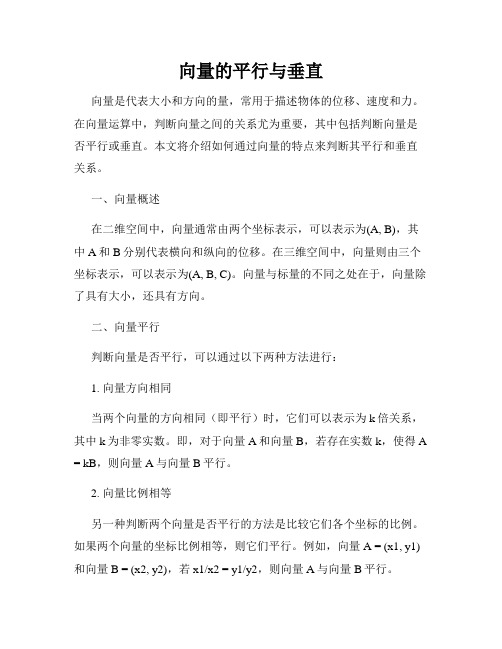 向量的平行与垂直

向量是代表大小和方向的量，常用于描述物体的位移、速度和力。在向量运算中，判断向量之间的关系尤为重要，其中包括判断向量是否平行或垂直。本文将介绍如何通过向量的特点来判断其平行和垂直关系。

一、向量概述

在二维空间中，向量通常由两个坐标表示，可以表示为(A, B)，其中 A 和 B 分别代表横向和纵向的位移。在三维空间中，向量则由三个坐标表示，可以表示为(A, B, C)。向量与标量的不同之处在于，向量除了具有大小，还具有方向。

二、向量平行

判断向量是否平行，可以通过以下两种方法进行：

1. 向量方向相同

当两个向量的方向相同（即平行）时，它们可以表示为 k 倍关系，其中 k 为非零实数。即，对于向量 A 和向量 B，若存在实数 k，使得 A = kB，则向量 A 与向量 B 平行。

2. 向量比例相等

另一种判断两个向量是否平行的方法是比较它们各个坐标的比例。如果两个向量的坐标比例相等，则它们平行。例如，向量 A = (x1, y1) 和向量 B = (x2, y2)，若 x1/x2 = y1/y2，则向量 A 与向量 B 平行。